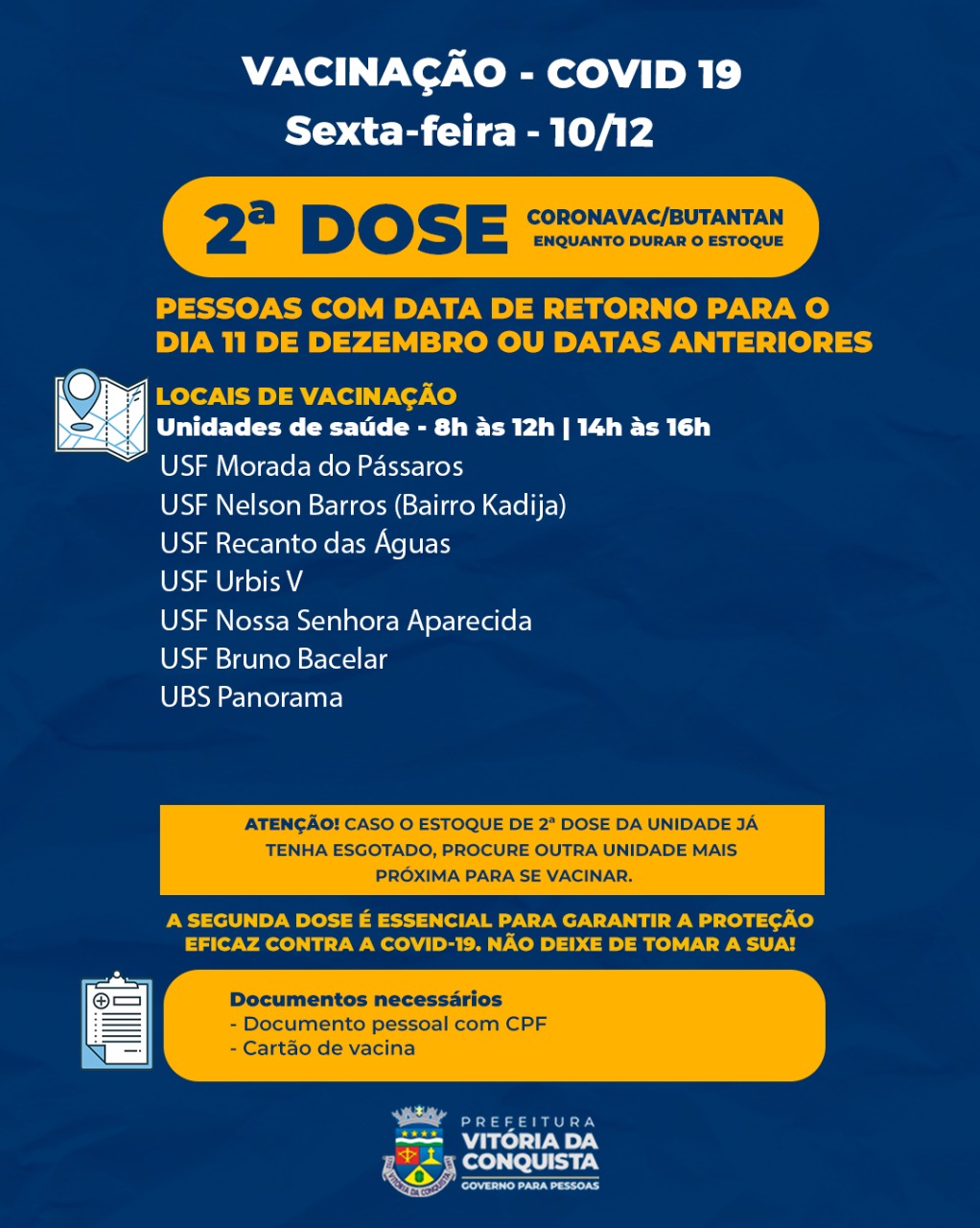 VACINAÇÃO - COVID 19
Sexta-feira - 10/12

2ª DOSE
CORONAVAC/BUTANTAN
ENQUANTO DURAR O ESTOQUE

PESSOAS COM DATA DE RETORNO PARA O DIA 11 DE DEZEMBRO OU DATAS ANTERIORES

LOCAIS DE VACINAÇÃO
Unidades de saúde - 8h às 12h | 14h às 16h
USF Morada do Pássaros
USF Nelson Barros (Bairro Kadija)
USF Recanto das Águas
USF Urbis V
USF Nossa Senhora Aparecida
USF Bruno Bacelar
UBS Panorama

ATENÇÃO! CASO O ESTOQUE DE 2ª DOSE DA UNIDADE JÁ TENHA ESGOTADO, PROCURE OUTRA UNIDADE MAIS PRÓXIMA PARA SE VACINAR.

A SEGUNDA DOSE É ESSENCIAL PARA GARANTIR A PROTEÇÃO EFICAZ CONTRA A COVID-19. NÃO DEIXE DE TOMAR A SUA!

Documentos necessários
- Documento pessoal com CPF
- Cartão de vacina

PREFEITURA
VITÓRIA DA CONQUISTA
GOVERNO PARA PESSOAS